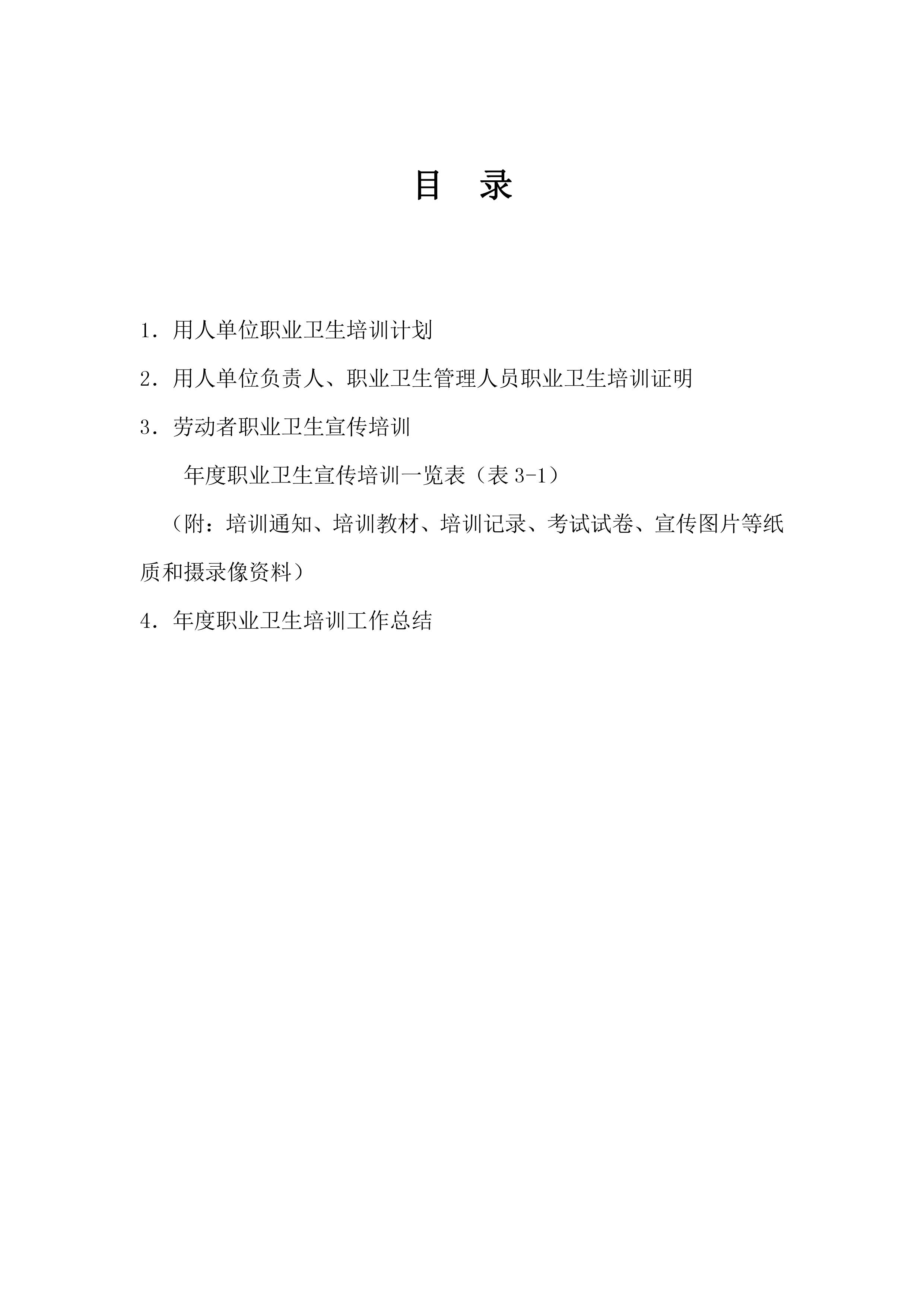 目　录

1．用人单位职业卫生培训计划

2．用人单位负责人、职业卫生管理人员职业卫生培训证明

3．劳动者职业卫生宣传培训

年度职业卫生宣传培训一览表（表 3-1）

（附：培训通知、培训教材、培训记录、考试试卷、宣传图片等纸质和摄录像资料）

4．年度职业卫生培训工作总结